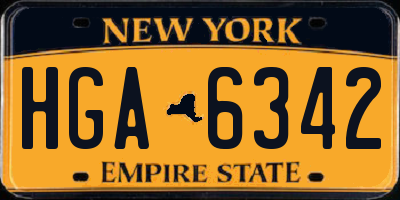 NEW YORK

HGA 6342

EMPIRE STATE